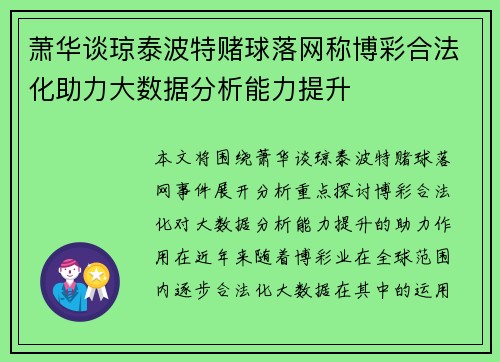 萧华谈琼泰波特赌球落网称博彩合法化助力大数据分析能力提升

本文将围绕萧华谈琼泰波特赌球落网事件展开分析重点探讨博彩合法化对大数据分析能力提升的助力作用在近年来随着博彩业在全球范围内逐步合法化大数据在其中的运用